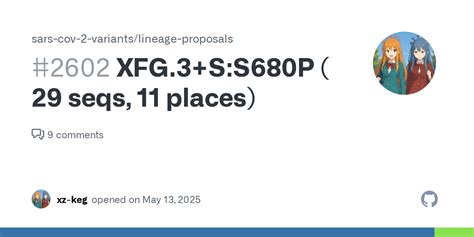 sars-cov-2-variants/lineage-proposals

#2602 XFG.3+S:S680P（29 seqs, 11 places）

9 comments

xz-keg opened on May 13, 2025